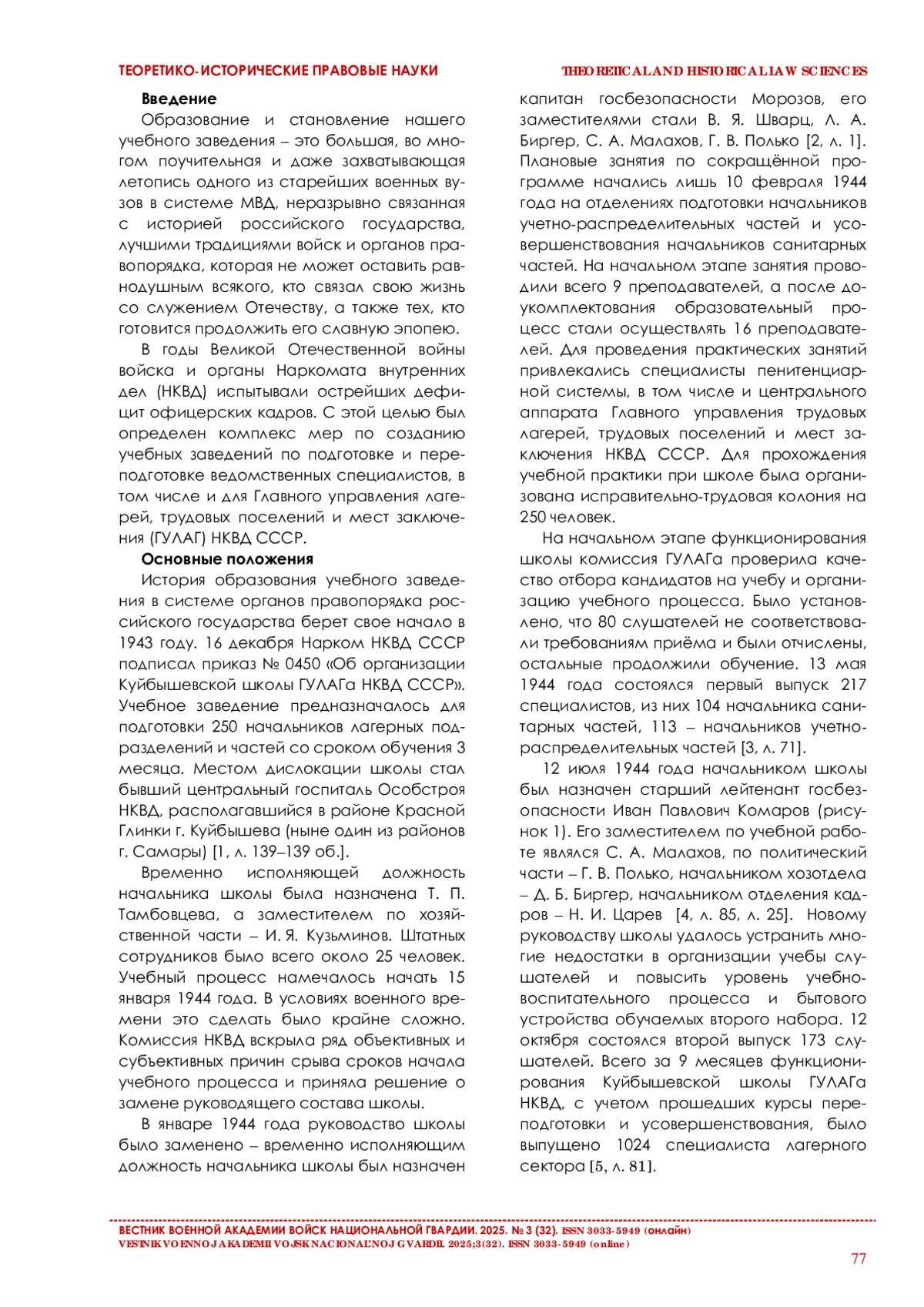 ТЕОРЕТИКО-ИСТОРИЧЕСКИЕ ПРАВОВЫЕ НАУКИ

THEORETICAL AND HISTORICAL LAW SCIENCES

**Введение**

Образование и становление нашего учебного заведения – это большая, во многом поучительная и даже захватывающая летопись одного из старейших военных вузов в системе МВД, неразрывно связанная с историей российского государства, лучшими традициями войск и органов правопорядка, которая не может оставить равнодушным всякого, кто связал свою жизнь со служением Отечеству, а также тех, кто готовится продолжить его славную эпопею.

В годы Великой Отечественной войны войска и органы Наркомата внутренних дел (НКВД) испытывали острейших дефицит офицерских кадров. С этой целью был определен комплекс мер по созданию учебных заведений по подготовке и переподготовке ведомственных специалистов, в том числе и для Главного управления лагерей, трудовых поселений и мест заключения (ГУЛАГ) НКВД СССР.

**Основные положения**

История образования учебного заведения в системе органов правопорядка российского государства берет свое начало в 1943 году. 16 декабря Нарком НКВД СССР подписал приказ № 0450 «Об организации Куйбышевской школы ГУЛАГа НКВД СССР». Учебное заведение предназначалось для подготовки 250 начальников лагерных подразделений и частей со сроком обучения 3 месяца. Местом дислокации школы стал бывший центральный госпиталь Особстроя НКВД, располагавшийся в районе Красной Глинки г. Куйбышева (ныне один из районов г. Самары) [1, л. 139–139 об.].

Временно исполняющей должность начальника школы была назначена Т. П. Тамбовцева, а заместителем по хозяйственной части – И. Я. Кузьминов. Штатных сотрудников было всего около 25 человек. Учебный процесс намечалось начать 15 января 1944 года. В условиях военного времени это сделать было крайне сложно. Комиссия НКВД вскрыла ряд объективных и субъективных причин срыва сроков начала учебного процесса и приняла решение о замене руководящего состава школы.

В январе 1944 года руководство школы было заменено – временно исполняющим должность начальника школы был назначен капитан госбезопасности Морозов, его заместителями стали В. Я. Шварц, Л. А. Биргер, С. А. Малахов, Г. В. Полько [2, л. 1]. Плановые занятия по сокращённой программе начались лишь 10 февраля 1944 года на отделениях подготовки начальников учетно-распределительных частей и усовершенствования начальников санитарных частей. На начальном этапе занятия проводили всего 9 преподавателей, а после доукомплектования образовательный процесс стали осуществлять 16 преподавателей. Для проведения практических занятий привлекались специалисты пенитенциарной системы, в том числе и центрального аппарата Главного управления трудовых лагерей, трудовых поселений и мест заключения НКВД СССР. Для прохождения учебной практики при школе была организована исправительно-трудовая колония на 250 человек.

На начальном этапе функционирования школы комиссия ГУЛАГа проверила качество отбора кандидатов на учебу и организацию учебного процесса. Было установлено, что 80 слушателей не соответствовали требованиям приёма и были отчислены, остальные продолжили обучение. 13 мая 1944 года состоялся первый выпуск 217 специалистов, из них 104 начальника санитарных частей, 113 – начальников учетно-распределительных частей [3, л. 71].

12 июля 1944 года начальником школы был назначен старший лейтенант госбезопасности Иван Павлович Комаров (рисунок 1). Его заместителем по учебной работе являлся С. А. Малахов, по политический части – Г. В. Полько, начальником хозотдела – Д. Б. Биргер, начальником отделения кадров – Н. И. Царев [4, л. 85, л. 25]. Новому руководству школы удалось устранить многие недостатки в организации учебы слушателей и повысить уровень учебно-воспитательного процесса и бытового устройства обучаемых второго набора. 12 октября состоялся второй выпуск 173 слушателей. Всего за 9 месяцев функционирования Куйбышевской школы ГУЛАГа НКВД, с учетом прошедших курсы переподготовки и усовершенствования, было выпущено 1024 специалиста лагерного сектора [5, л. 81].

ВЕСТНИК ВОЕННОЙ АКАДЕМИИ ВОЙСК НАЦИОНАЛЬНОЙ ГВАРДИИ. 2025. № 3 (32). ISSN 3033-5949 (онлайн)
VESTNIK VOENNOJ AKADEMII VOJSK NACIONAL'NOJ GVARDII. 2025;3(32). ISSN 3033-5949 (online)

77